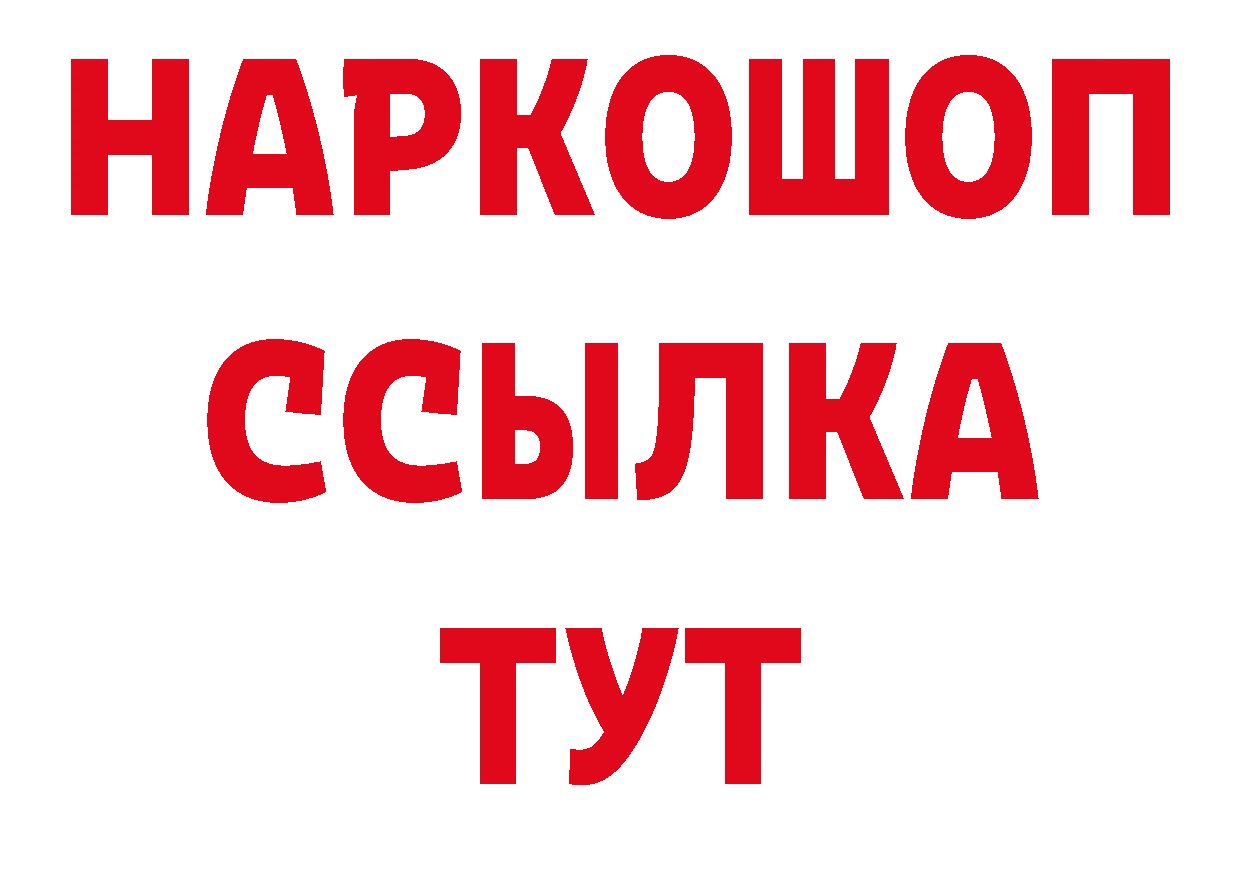 НАРКОШОП
ССЫЛКА
ТУТ